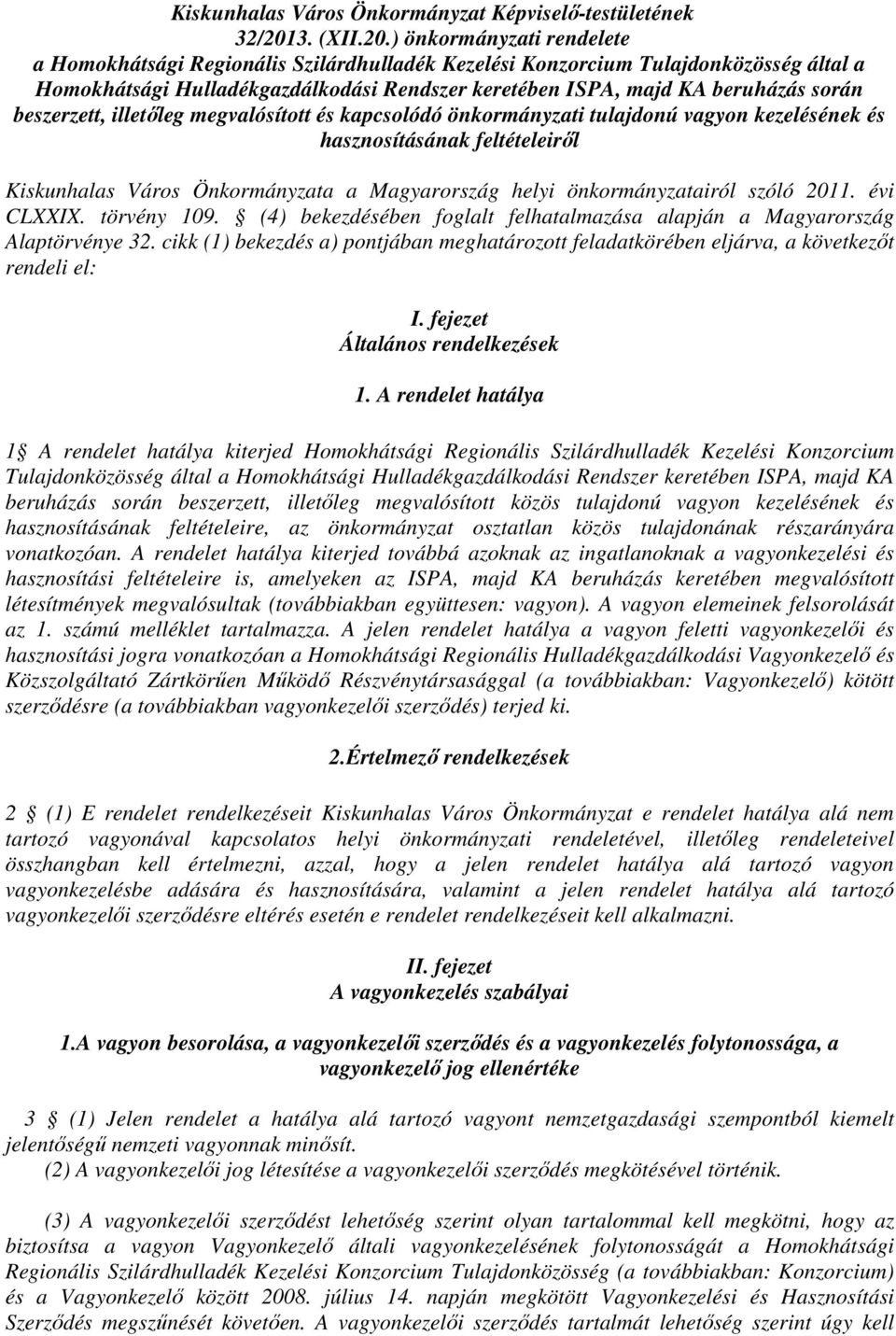 Kiskunhalas Város Önkormányzat Képviselő-testületének 32/2013. (XII.20.) önkormányzati rendelete a Homokhátsági Regionális Szilárdhulladék Kezelési Konzorcium Tulajdonközösség által a Homokhátsági Hulladékgazdálkodási Rendszer keretében ISPA, majd KA beruházás során beszerzett, illetőleg megvalósított és kapcsolódó önkormányzati tulajdonú vagyon kezelésének és hasznosításának feltételeiről

Kiskunhalas Város Önkormányzata a Magyarország helyi önkormányzatairól szóló 2011. évi CLXXIX. törvény 109. § (4) bekezdésében foglalt felhatalmazása alapján a Magyarország Alaptörvénye 32. cikk (1) bekezdés a) pontjában meghatározott feladatkörében eljárva, a következőt rendeli el:

I. fejezet
Általános rendelkezések

1. A rendelet hatálya

1§ A rendelet hatálya kiterjed Homokhátsági Regionális Szilárdhulladék Kezelési Konzorcium Tulajdonközösség által a Homokhátsági Hulladékgazdálkodási Rendszer keretében ISPA, majd KA beruházás során beszerzett, illetőleg megvalósított közös tulajdonú vagyon kezelésének és hasznosításának feltételeire, az önkormányzat osztatlan közös tulajdonának részarányára vonatkozóan. A rendelet hatálya kiterjed továbbá azoknak az ingatlanoknak a vagyonkezelési és hasznosítási feltételeire is, amelyeken az ISPA, majd KA beruházás keretében megvalósított létesítmények megvalósultak (továbbiakban együttesen: vagyon). A vagyon elemeinek felsorolását az 1. számú melléklet tartalmazza. A jelen rendelet hatálya a vagyon feletti vagyonkezelői és hasznosítási jogra vonatkozóan a Homokhátsági Regionális Hulladékgazdálkodási Vagyonkezelő és Közszolgáltató Zártkörűen Működő Részvénytársasággal (a továbbiakban: Vagyonkezelő) kötött szerződésre (a továbbiakban vagyonkezelői szerződés) terjed ki.

2.Értelmező rendelkezések

2 § (1) E rendelet rendelkezéseit Kiskunhalas Város Önkormányzat e rendelet hatálya alá nem tartozó vagyonával kapcsolatos helyi önkormányzati rendeletével, illetőleg rendeleteivel összhangban kell értelmezni, azzal, hogy a jelen rendelet hatálya alá tartozó vagyon vagyonkezelésbe adására és hasznosítására, valamint a jelen rendelet hatálya alá tartozó vagyonkezelői szerződésre eltérés esetén e rendelet rendelkezéseit kell alkalmazni.

II. fejezet
A vagyonkezelés szabályai

1.A vagyon besorolása, a vagyonkezelői szerződés és a vagyonkezelés folytonossága, a vagyonkezelő jog ellenértéke

3 § (1) Jelen rendelet a hatálya alá tartozó vagyont nemzetgazdasági szempontból kiemelt jelentőségű nemzeti vagyonnak minősít.
(2) A vagyonkezelői jog létesítése a vagyonkezelői szerződés megkötésével történik.

(3) A vagyonkezelői szerződést lehetőség szerint olyan tartalommal kell megkötni, hogy az biztosítsa a vagyon Vagyonkezelő általi vagyonkezelésének folytonosságát a Homokhátsági Regionális Szilárdhulladék Kezelési Konzorcium Tulajdonközösség (a továbbiakban: Konzorcium) és a Vagyonkezelő között 2008. július 14. napján megkötött Vagyonkezelési és Hasznosítási Szerződés megszűnését követően. A vagyonkezelői szerződés tartalmát lehetőség szerint úgy kell